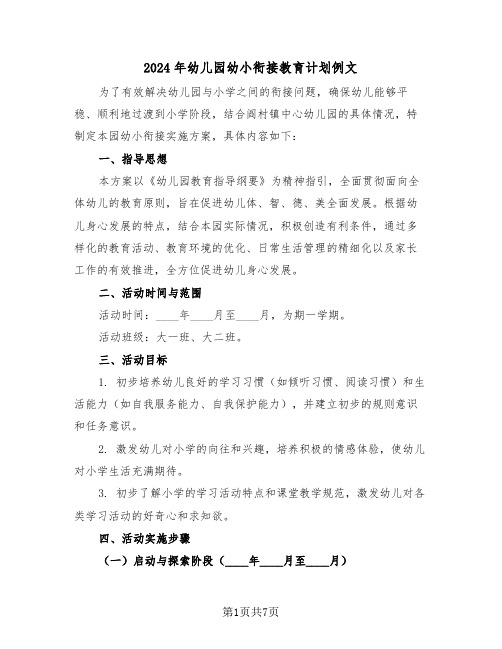 2024年幼儿园幼小衔接教育计划例文

为了有效解决幼儿园与小学之间的衔接问题，确保幼儿能够平稳、顺利地过渡到小学阶段，结合阎村镇中心幼儿园的具体情况，特制定本园幼小衔接实施方案，具体内容如下：

一、指导思想

本方案以《幼儿园教育指导纲要》为精神指引，全面贯彻面向全体幼儿的教育原则，旨在促进幼儿体、智、德、美全面发展。根据幼儿身心发展的特点，结合本园实际情况，积极创造有利条件，通过多样化的教育活动、教育环境的优化、日常生活管理的精细化以及家长工作的有效推进，全方位促进幼儿身心发展。

二、活动时间与范围

活动时间：____年____月至____月，为期一学期。

活动班级：大一班、大二班。

三、活动目标

1. 初步培养幼儿良好的学习习惯（如倾听习惯、阅读习惯）和生活能力（如自我服务能力、自我保护能力），并建立初步的规则意识和任务意识。

2. 激发幼儿对小学的向往和兴趣，培养积极的情感体验，使幼儿对小学生活充满期待。

3. 初步了解小学的学习活动特点和课堂教学规范，激发幼儿对各类学习活动的好奇心和求知欲。

四、活动实施步骤

（一）启动与探索阶段（____年____月至____月）

第1页共7页